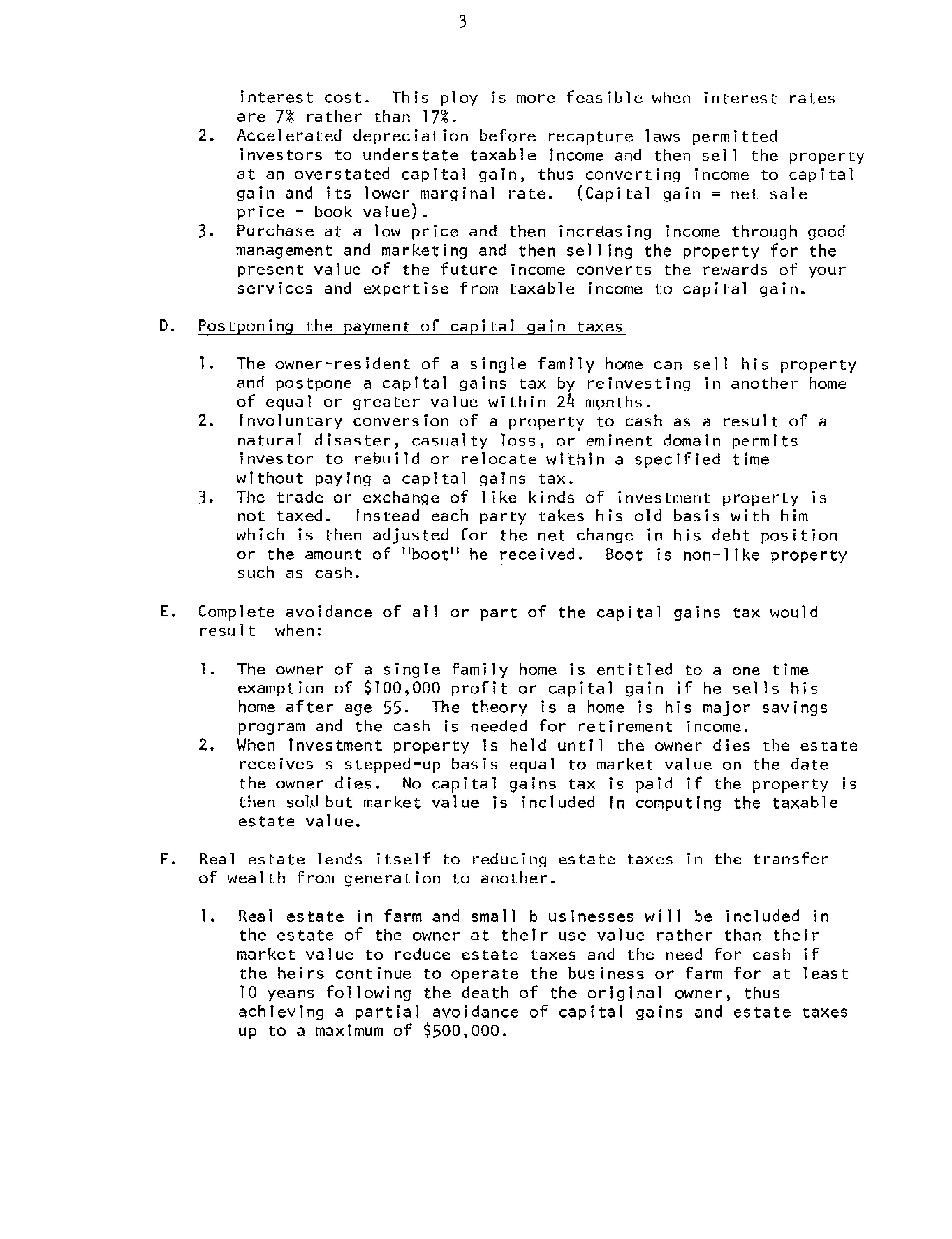 3

interest cost. This ploy is more feasible when interest rates are 7% rather than 17%.

2. Accelerated depreciation before recapture laws permitted investors to understate taxable income and then sell the property at an overstated capital gain, thus converting income to capital gain and its lower marginal rate. (Capital gain = net sale price - book value).

3. Purchase at a low price and then increasing income through good management and marketing and then selling the property for the present value of the future income converts the rewards of your services and expertise from taxable income to capital gain.

D. Postponing the payment of capital gain taxes

1. The owner-resident of a single family home can sell his property and postpone a capital gains tax by reinvesting in another home of equal or greater value within 24 months.

2. Involuntary conversion of a property to cash as a result of a natural disaster, casualty loss, or eminent domain permits investor to rebuild or relocate within a specified time without paying a capital gains tax.

3. The trade or exchange of like kinds of investment property is not taxed. Instead each party takes his old basis with him which is then adjusted for the net change in his debt position or the amount of "boot" he received. Boot is non-like property such as cash.

E. Complete avoidance of all or part of the capital gains tax would result when:

1. The owner of a single family home is entitled to a one time examption of $100,000 profit or capital gain if he sells his home after age 55. The theory is a home is his major savings program and the cash is needed for retirement income.

2. When investment property is held until the owner dies the estate receives s stepped-up basis equal to market value on the date the owner dies. No capital gains tax is paid if the property is then sold but market value is included in computing the taxable estate value.

F. Real estate lends itself to reducing estate taxes in the transfer of wealth from generation to another.

1. Real estate in farm and small b usinesses will be included in the estate of the owner at their use value rather than their market value to reduce estate taxes and the need for cash if the heirs continue to operate the business or farm for at least 10 years following the death of the original owner, thus achieving a partial avoidance of capital gains and estate taxes up to a maximum of $500,000.